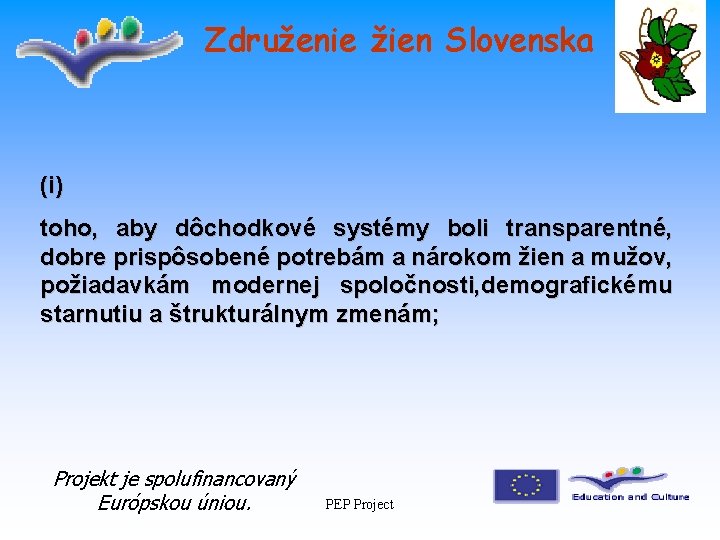 Združenie žien Slovenska

(i)

toho, aby dôchodkové systémy boli transparentné, dobre prispôsobené potrebám a nárokom žien a mužov, požiadavkám modernej spoločnosti,demografickému starnutiu a štrukturálnym zmenám;

Projekt je spolufinancovaný Európskou úniou.

PEP Project

Education and Culture